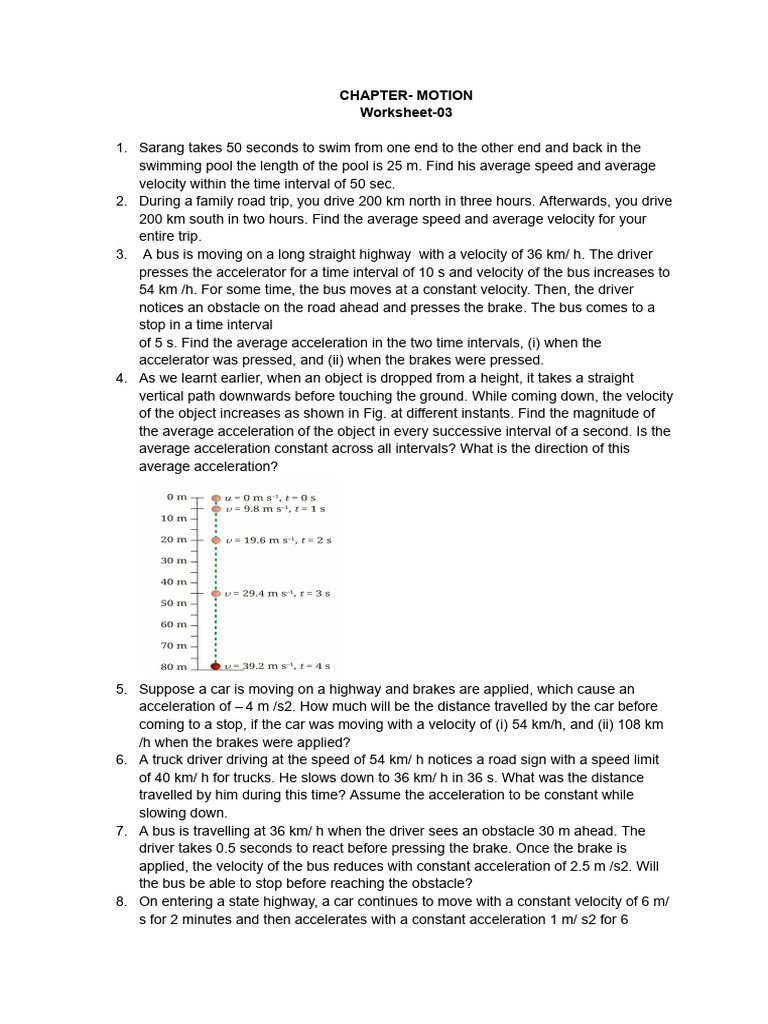 CHAPTER- MOTION
Worksheet-03

1. Sarang takes 50 seconds to swim from one end to the other end and back in the swimming pool the length of the pool is 25 m. Find his average speed and average velocity within the time interval of 50 sec.
2. During a family road trip, you drive 200 km north in three hours. Afterwards, you drive 200 km south in two hours. Find the average speed and average velocity for your entire trip.
3. A bus is moving on a long straight highway with a velocity of 36 km/ h. The driver presses the accelerator for a time interval of 10 s and velocity of the bus increases to 54 km /h. For some time, the bus moves at a constant velocity. Then, the driver notices an obstacle on the road ahead and presses the brake. The bus comes to a stop in a time interval
of 5 s. Find the average acceleration in the two time intervals, (i) when the accelerator was pressed, and (ii) when the brakes were pressed.
4. As we learnt earlier, when an object is dropped from a height, it takes a straight vertical path downwards before touching the ground. While coming down, the velocity of the object increases as shown in Fig. at different instants. Find the magnitude of the average acceleration of the object in every successive interval of a second. Is the average acceleration constant across all intervals? What is the direction of this average acceleration?

0 m
10 m
20 m
30 m
40 m
50 m
60 m
70 m
80 m
$u = 0$ m s$^{-1}$, $t = 0$ s
$v = 9.8$ m s$^{-1}$, $t = 1$ s
$v = 19.6$ m s$^{-1}$, $t = 2$ s
$v = 29.4$ m s$^{-1}$, $t = 3$ s
$v = 39.2$ m s$^{-1}$, $t = 4$ s

5. Suppose a car is moving on a highway and brakes are applied, which cause an acceleration of – 4 m /s2. How much will be the distance travelled by the car before coming to a stop, if the car was moving with a velocity of (i) 54 km/h, and (ii) 108 km /h when the brakes were applied?
6. A truck driver driving at the speed of 54 km/ h notices a road sign with a speed limit of 40 km/ h for trucks. He slows down to 36 km/ h in 36 s. What was the distance travelled by him during this time? Assume the acceleration to be constant while slowing down.
7. A bus is travelling at 36 km/ h when the driver sees an obstacle 30 m ahead. The driver takes 0.5 seconds to react before pressing the brake. Once the brake is applied, the velocity of the bus reduces with constant acceleration of 2.5 m /s2. Will the bus be able to stop before reaching the obstacle?
8. On entering a state highway, a car continues to move with a constant velocity of 6 m/ s for 2 minutes and then accelerates with a constant acceleration 1 m/ s2 for 6